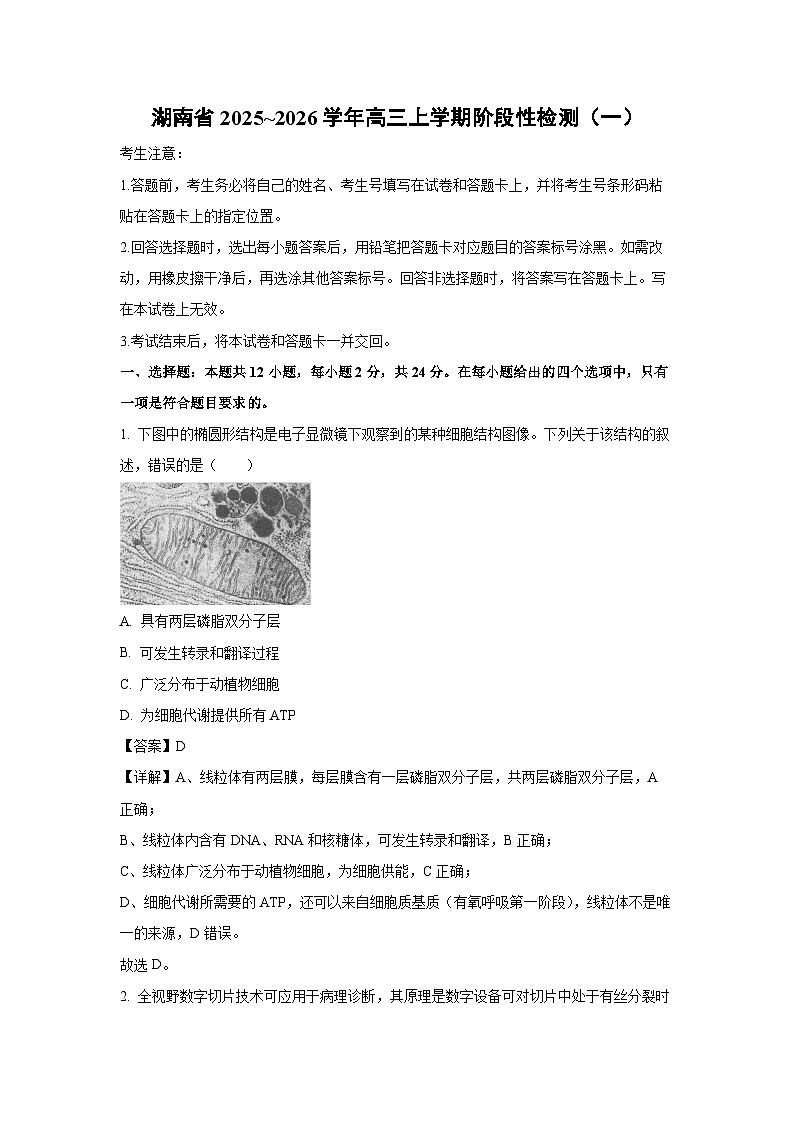 湖南省 2025~2026 学年高三上学期阶段性检测（一）

考生注意：

1.答题前，考生务必将自己的姓名、考生号填写在试卷和答题卡上，并将考生号条形码粘贴在答题卡上的指定位置。

2.回答选择题时，选出每小题答案后，用铅笔把答题卡对应题目的答案标号涂黑。如需改动，用橡皮擦干净后，再选涂其他答案标号。回答非选择题时，将答案写在答题卡上。写在本试卷上无效。

3.考试结束后，将本试卷和答题卡一并交回。

一、选择题：本题共 12 小题，每小题 2 分，共 24 分。在每小题给出的四个选项中，只有一项是符合题目要求的。

1. 下图中的椭圆形结构是电子显微镜下观察到的某种细胞结构图像。下列关于该结构的叙述，错误的是（　　）

A. 具有两层磷脂双分子层

B. 可发生转录和翻译过程

C. 广泛分布于动植物细胞

D. 为细胞代谢提供所有 ATP

【答案】D

【详解】A、线粒体有两层膜，每层膜含有一层磷脂双分子层，共两层磷脂双分子层，A 正确；

B、线粒体内含有 DNA、RNA 和核糖体，可发生转录和翻译，B 正确；

C、线粒体广泛分布于动植物细胞，为细胞供能，C 正确；

D、细胞代谢所需要的 ATP，还可以来自细胞质基质（有氧呼吸第一阶段），线粒体不是唯一的来源，D 错误。

故选 D。

2. 全视野数字切片技术可应用于病理诊断，其原理是数字设备可对切片中处于有丝分裂时